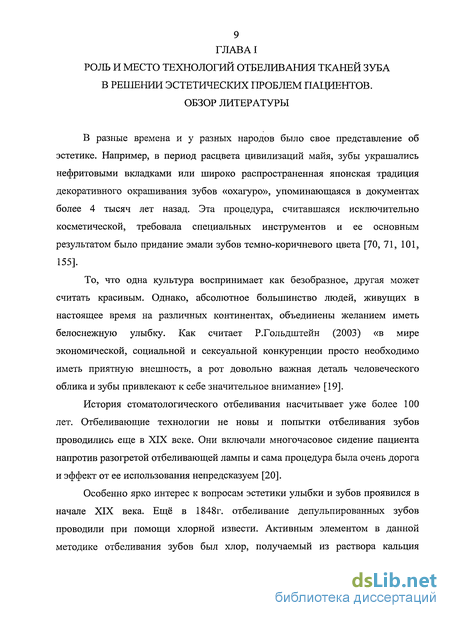 9
ГЛАВА I
РОЛЬ И МЕСТО ТЕХНОЛОГИЙ ОТБЕЛИВАНИЯ ТКАНЕЙ ЗУБА В РЕШЕНИИ ЭСТЕТИЧЕСКИХ ПРОБЛЕМ ПАЦИЕНТОВ.
ОБЗОР ЛИТЕРАТУРЫ

В разные времена и у разных народов было свое представление об эстетике. Например, в период расцвета цивилизаций майя, зубы украшались нефритовыми вкладками или широко распространенная японская традиция декоративного окрашивания зубов «охагуро», упоминающаяся в документах более 4 тысяч лет назад. Эта процедура, считавшаяся исключительно косметической, требовала специальных инструментов и ее основным результатом было придание эмали зубов темно-коричневого цвета [70, 71, 101, 155].

То, что одна культура воспринимает как безобразное, другая может считать красивым. Однако, абсолютное большинство людей, живущих в настоящее время на различных континентах, объединены желанием иметь белоснежную улыбку. Как считает Р.Гольдштейн (2003) «в мире экономической, социальной и сексуальной конкуренции просто необходимо иметь приятную внешность, а рот довольно важная деталь человеческого облика и зубы привлекают к себе значительное внимание» [19].

История стоматологического отбеливания насчитывает уже более 100 лет. Отбеливающие технологии не новы и попытки отбеливания зубов проводились еще в XIX веке. Они включали многочасовое сидение пациента напротив разогретой отбеливающей лампы и сама процедура была очень дорога и эффект от ее использования непредсказуем [20].

Особенно ярко интерес к вопросам эстетики улыбки и зубов проявился в начале XIX века. Ещё в 1848г. отбеливание депульпированных зубов проводили при помощи хлорной извести. Активным элементом в данной методике отбеливания зубов был хлор, получаемый из раствора кальция

dsLib.net
библиотека диссертаций